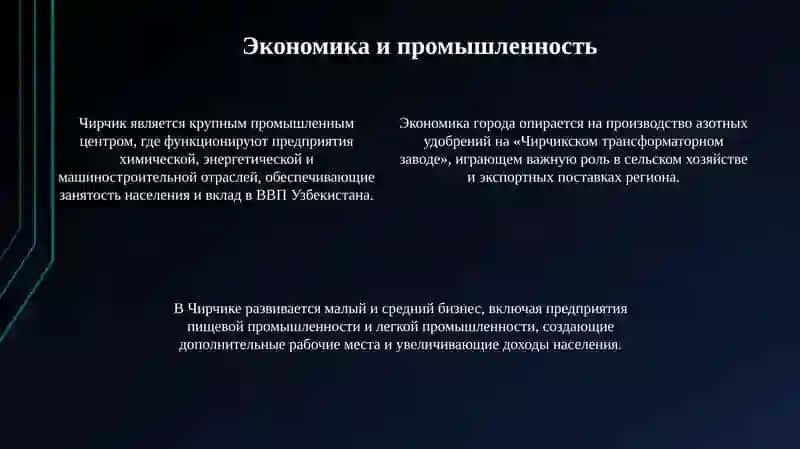 Экономика и промышленность

Чирчик является крупным промышленным центром, где функционируют предприятия химической, энергетической и машиностроительной отраслей, обеспечивающие занятость населения и вклад в ВВП Узбекистана.

Экономика города опирается на производство азотных удобрений на «Чирчикском трансформаторном заводе», играющем важную роль в сельском хозяйстве и экспортных поставках региона.

В Чирчике развивается малый и средний бизнес, включая предприятия пищевой промышленности и легкой промышленности, создающие дополнительные рабочие места и увеличивающие доходы населения.